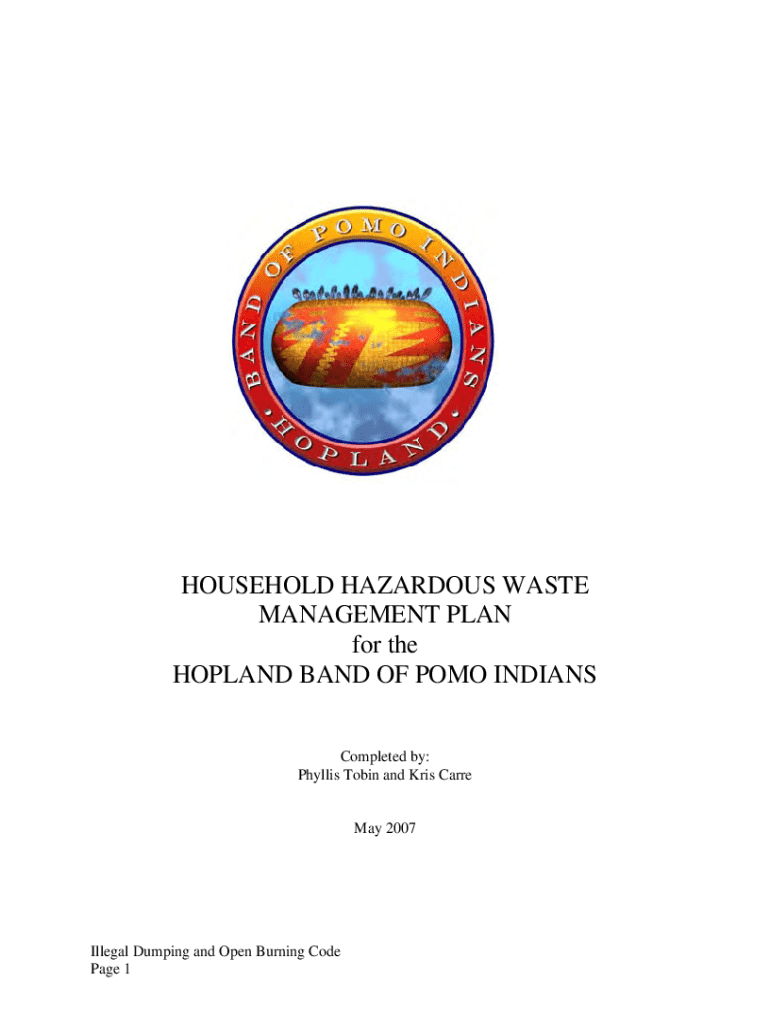 BAND OF POMO INDIANS
• HOPLAND •

HOUSEHOLD HAZARDOUS WASTE MANAGEMENT PLAN
for the
HOPLAND BAND OF POMO INDIANS

Completed by:
Phyllis Tobin and Kris Carre

May 2007

Illegal Dumping and Open Burning Code
Page 1